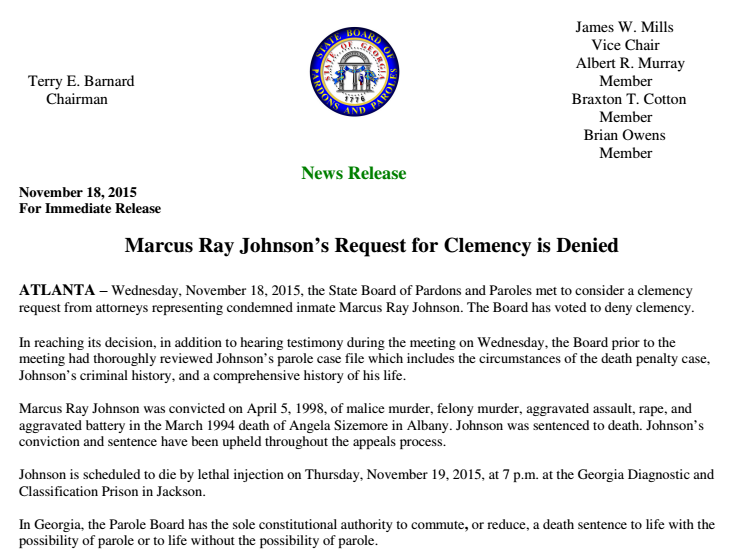 Terry E. Barnard
Chairman

STATE BOARD OF PARDONS AND PAROLES
STATE OF GEORGIA
1776

James W. Mills
Vice Chair
Albert R. Murray
Member
Braxton T. Cotton
Member
Brian Owens
Member

News Release

November 18, 2015
For Immediate Release

Marcus Ray Johnson's Request for Clemency is Denied

ATLANTA – Wednesday, November 18, 2015, the State Board of Pardons and Paroles met to consider a clemency request from attorneys representing condemned inmate Marcus Ray Johnson. The Board has voted to deny clemency.

In reaching its decision, in addition to hearing testimony during the meeting on Wednesday, the Board prior to the meeting had thoroughly reviewed Johnson's parole case file which includes the circumstances of the death penalty case, Johnson's criminal history, and a comprehensive history of his life.

Marcus Ray Johnson was convicted on April 5, 1998, of malice murder, felony murder, aggravated assault, rape, and aggravated battery in the March 1994 death of Angela Sizemore in Albany. Johnson was sentenced to death. Johnson's conviction and sentence have been upheld throughout the appeals process.

Johnson is scheduled to die by lethal injection on Thursday, November 19, 2015, at 7 p.m. at the Georgia Diagnostic and Classification Prison in Jackson.

In Georgia, the Parole Board has the sole constitutional authority to commute, or reduce, a death sentence to life with the possibility of parole or to life without the possibility of parole.